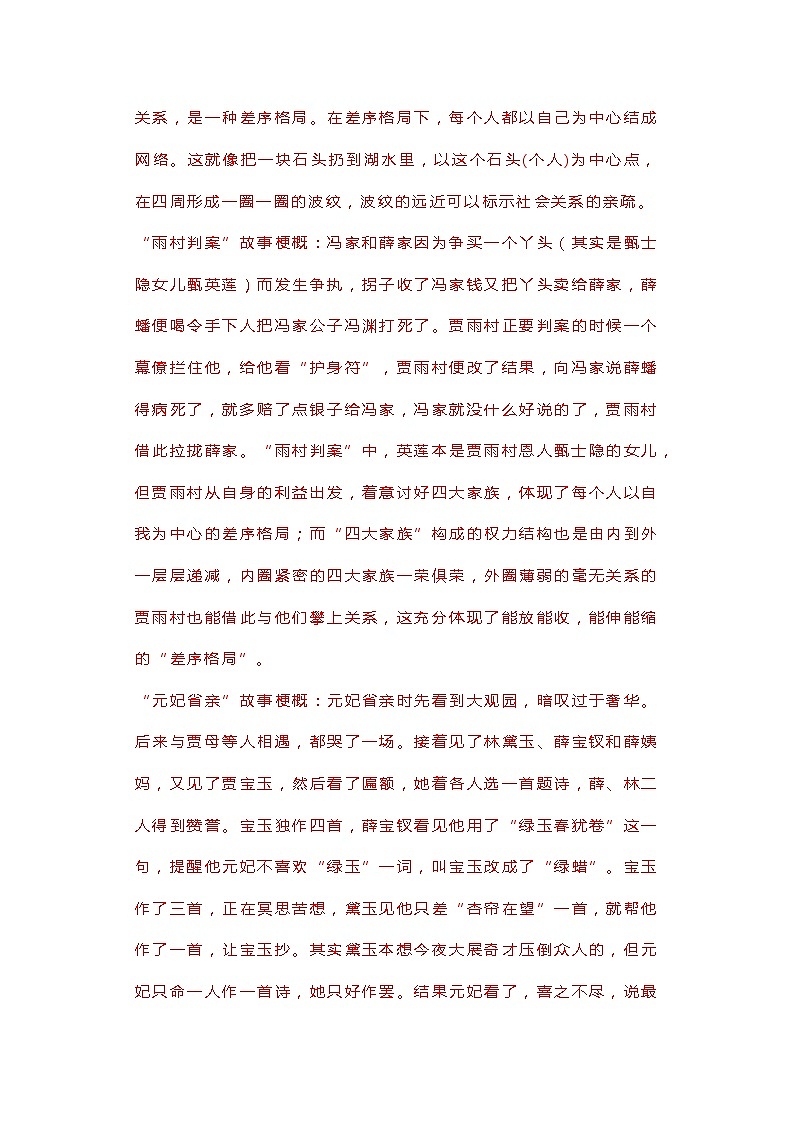 关系，是一种差序格局。在差序格局下，每个人都以自己为中心结成网络。这就像把一块石头扔到湖水里，以这个石头(个人)为中心点，在四周形成一圈一圈的波纹，波纹的远近可以标示社会关系的亲疏。

“雨村判案”故事梗概：冯家和薛家因为争买一个丫头（其实是甄士隐女儿甄英莲）而发生争执，拐子收了冯家钱又把丫头卖给薛家，薛蟠便喝令手下人把冯家公子冯渊打死了。贾雨村正要判案的时候一个幕僚拦住他，给他看“护身符”，贾雨村便改了结果，向冯家说薛蟠得病死了，就多赔了点银子给冯家，冯家就没什么好说的了，贾雨村借此拉拢薛家。“雨村判案”中，英莲本是贾雨村恩人甄士隐的女儿，但贾雨村从自身的利益出发，着意讨好四大家族，体现了每个人以自我为中心的差序格局；而“四大家族”构成的权力结构也是由内到外一层层递减，内圈紧密的四大家族一荣俱荣，外圈薄弱的毫无关系的贾雨村也能借此与他们攀上关系，这充分体现了能放能收，能伸能缩的“差序格局”。

“元妃省亲”故事梗概：元妃省亲时先看到大观园，暗叹过于奢华。后来与贾母等人相遇，都哭了一场。接着见了林黛玉、薛宝钗和薛姨妈，又见了贾宝玉，然后看了匾额，她着各人选一首题诗，薛、林二人得到赞誉。宝玉独作四首，薛宝钗看见他用了“绿玉春犹卷”这一句，提醒他元妃不喜欢“绿玉”一词，叫宝玉改成了“绿蜡”。宝玉作了三首，正在冥思苦想，黛玉见他只差“杏帘在望”一首，就帮他作了一首，让宝玉抄。其实黛玉本想今夜大展奇才压倒众人的，但元妃只命一人作一首诗，她只好作罢。结果元妃看了，喜之不尽，说最